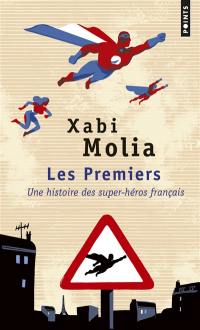 POINTS

Xabi
Molia

Les Premiers

Une histoire des super-héros français